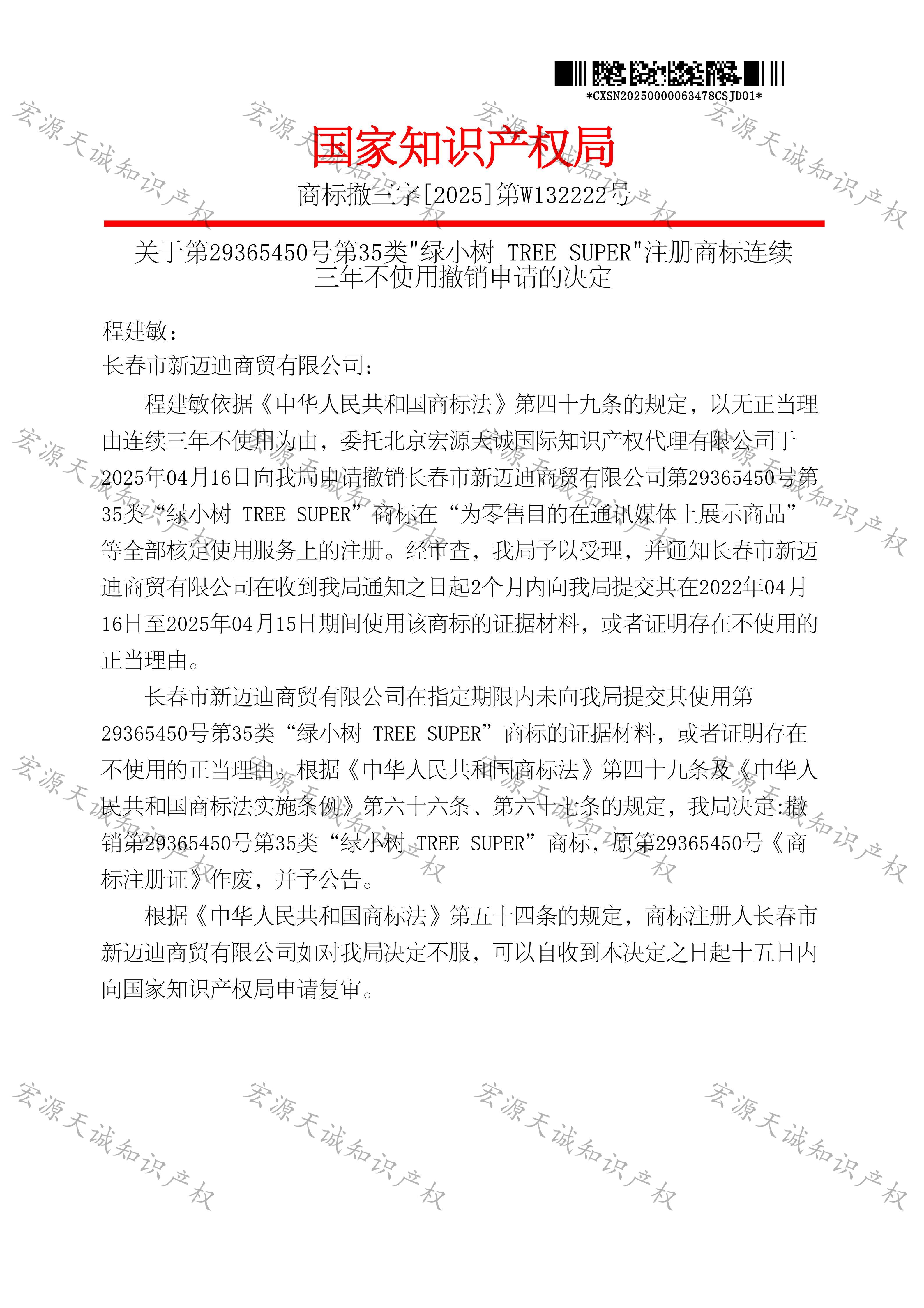 *CXSN20250000063478CSJD01*

国家知识产权局

商标撤三字[2025]第W132222号

关于第29365450号第35类“绿小树 TREE SUPER”注册商标连续三年不使用撤销申请的决定

程建敏：
长春市新迈迪商贸有限公司：

程建敏依据《中华人民共和国商标法》第四十九条的规定，以无正当理由连续三年不使用为由，委托北京宏源天诚国际知识产权代理有限公司于2025年04月16日向我局申请撤销长春市新迈迪商贸有限公司第29365450号第35类“绿小树 TREE SUPER”商标在“为零售目的在通讯媒体上展示商品”等全部核定使用服务上的注册。经审查，我局予以受理，并通知长春市新迈迪商贸有限公司在收到我局通知之日起2个月内向我局提交其在2022年04月16日至2025年04月15日期间使用该商标的证据材料，或者证明存在不使用的正当理由。

长春市新迈迪商贸有限公司在指定期限内未向我局提交其使用第29365450号第35类“绿小树 TREE SUPER”商标的证据材料，或者证明存在不使用的正当理由。根据《中华人民共和国商标法》第四十九条及《中华人民共和国商标法实施条例》第六十六条、第六十七条的规定，我局决定:撤销第29365450号第35类“绿小树 TREE SUPER”商标，原第29365450号《商标注册证》作废，并予公告。

根据《中华人民共和国商标法》第五十四条的规定，商标注册人长春市新迈迪商贸有限公司如对我局决定不服，可以自收到本决定之日起十五日内向国家知识产权局申请复审。

宏源天诚知识产权